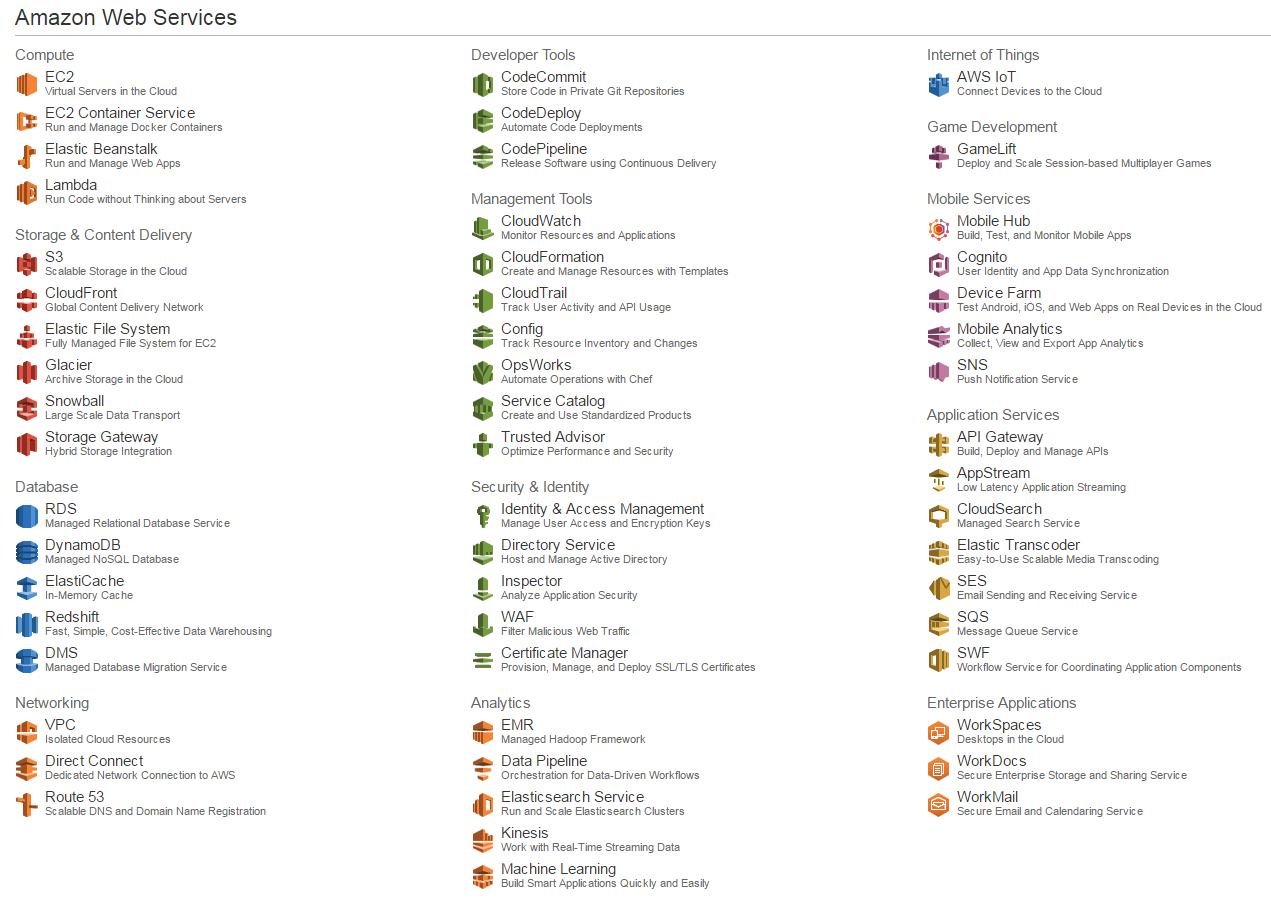 Amazon Web Services

Compute
EC2
Virtual Servers in the Cloud
EC2 Container Service
Run and Manage Docker Containers
Elastic Beanstalk
Run and Manage Web Apps
Lambda
Run Code without Thinking about Servers

Storage & Content Delivery
S3
Scalable Storage in the Cloud
CloudFront
Global Content Delivery Network
Elastic File System
Fully Managed File System for EC2
Glacier
Archive Storage in the Cloud
Snowball
Large Scale Data Transport
Storage Gateway
Hybrid Storage Integration

Database
RDS
Managed Relational Database Service
DynamoDB
Managed NoSQL Database
ElastiCache
In-Memory Cache
Redshift
Fast, Simple, Cost-Effective Data Warehousing
DMS
Managed Database Migration Service

Networking
VPC
Isolated Cloud Resources
Direct Connect
Dedicated Network Connection to AWS
Route 53
Scalable DNS and Domain Name Registration

Developer Tools
CodeCommit
Store Code in Private Git Repositories
CodeDeploy
Automate Code Deployments
CodePipeline
Release Software using Continuous Delivery

Management Tools
CloudWatch
Monitor Resources and Applications
CloudFormation
Create and Manage Resources with Templates
CloudTrail
Track User Activity and API Usage
Config
Track Resource Inventory and Changes
OpsWorks
Automate Operations with Chef
Service Catalog
Create and Use Standardized Products
Trusted Advisor
Optimize Performance and Security

Security & Identity
Identity & Access Management
Manage User Access and Encryption Keys
Directory Service
Host and Manage Active Directory
Inspector
Analyze Application Security
WAF
Filter Malicious Web Traffic
Certificate Manager
Provision, Manage, and Deploy SSL/TLS Certificates

Analytics
EMR
Managed Hadoop Framework
Data Pipeline
Orchestration for Data-Driven Workflows
Elasticsearch Service
Run and Scale Elasticsearch Clusters
Kinesis
Work with Real-Time Streaming Data
Machine Learning
Build Smart Applications Quickly and Easily

Internet of Things
AWS IoT
Connect Devices to the Cloud

Game Development
GameLift
Deploy and Scale Session-based Multiplayer Games

Mobile Services
Mobile Hub
Build, Test, and Monitor Mobile Apps
Cognito
User Identity and App Data Synchronization
Device Farm
Test Android, iOS, and Web Apps on Real Devices in the Cloud
Mobile Analytics
Collect, View and Export App Analytics
SNS
Push Notification Service

Application Services
API Gateway
Build, Deploy and Manage APIs
AppStream
Low Latency Application Streaming
CloudSearch
Managed Search Service
Elastic Transcoder
Easy-to-Use Scalable Media Transcoding
SES
Email Sending and Receiving Service
SQS
Message Queue Service
SWF
Workflow Service for Coordinating Application Components

Enterprise Applications
WorkSpaces
Desktops in the Cloud
WorkDocs
Secure Enterprise Storage and Sharing Service
WorkMail
Secure Email and Calendaring Service